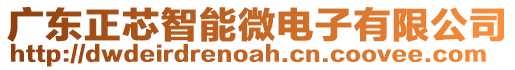 广东正芯智能微电子有限公司
http://dwdeirdrenoah.cn.coovee.com